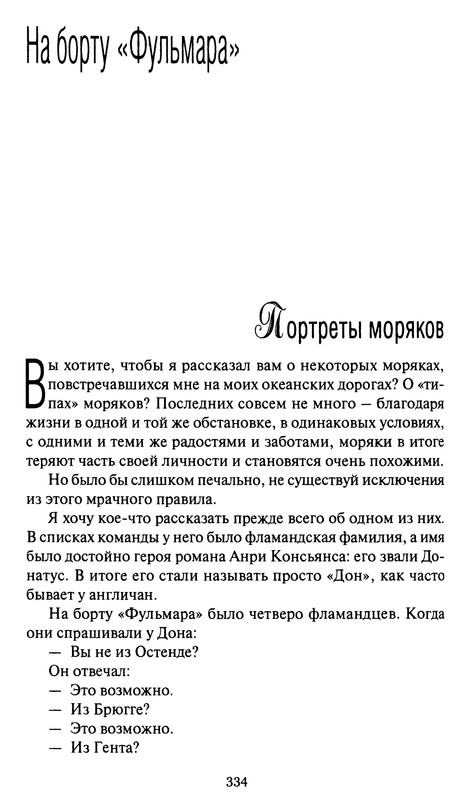 На борту «Фульмара»

Портреты моряков

Вы хотите, чтобы я рассказал вам о некоторых моряках, повстречавшихся мне на моих океанских дорогах? О «типах» моряков? Последних совсем не много — благодаря жизни в одной и той же обстановке, в одинаковых условиях, с одними и теми же радостями и заботами, моряки в итоге теряют часть своей личности и становятся очень похожими.

Но было бы слишком печально, не существуй исключения из этого мрачного правила.

Я хочу кое-что рассказать прежде всего об одном из них. В списках команды у него было фламандская фамилия, а имя было достойно героя романа Анри Консьянса: его звали Донатус. В итоге его стали называть просто «Дон», как часто бывает у англичан.

На борту «Фульмара» было четверо фламандцев. Когда они спрашивали у Дона:

— Вы не из Остенде?

Он отвечал:

— Это возможно.

— Из Брюгге?

— Это возможно.

— Из Гента?

334